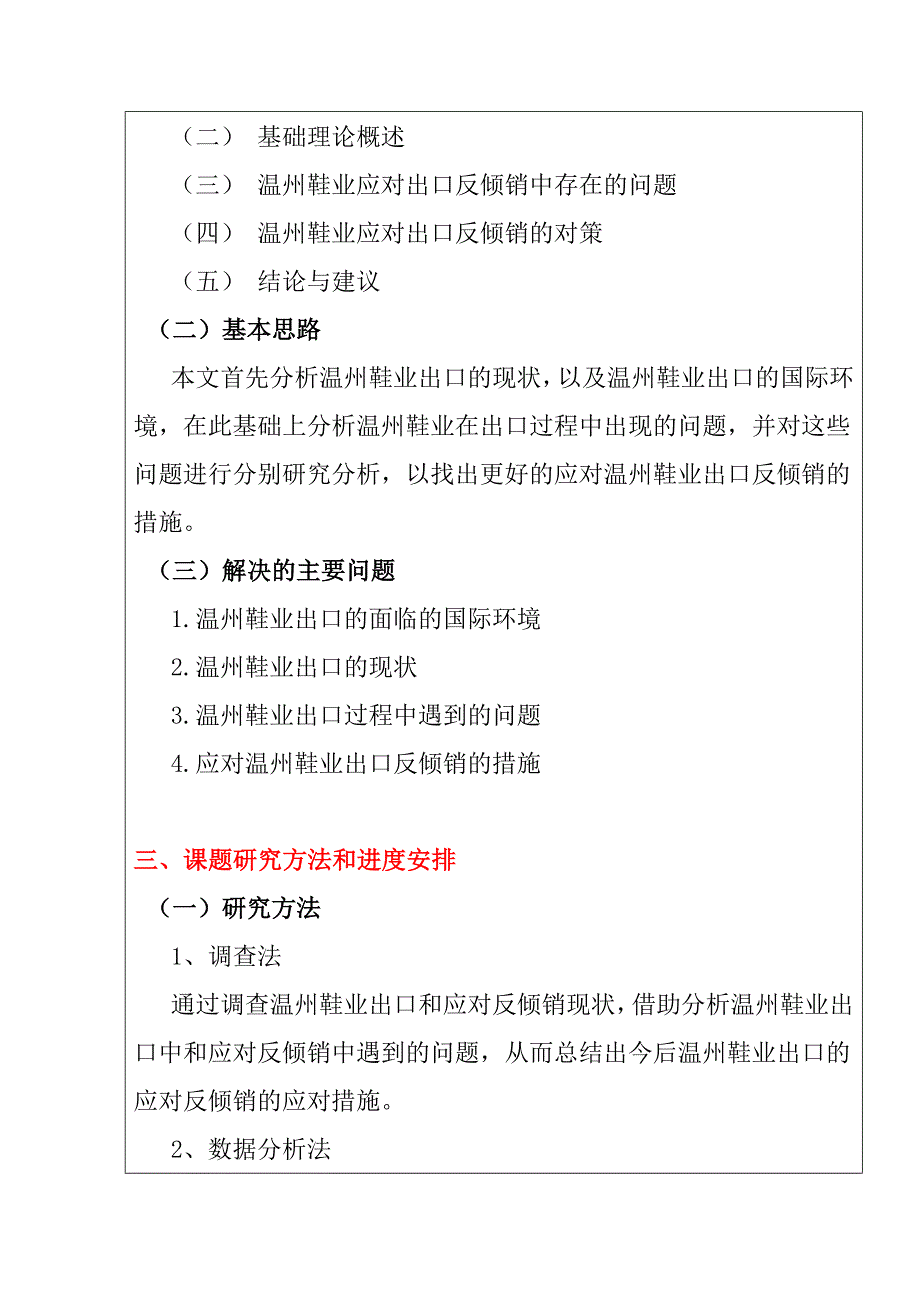 （二） 基础理论概述

（三） 温州鞋业应对出口反倾销中存在的问题

（四） 温州鞋业应对出口反倾销的对策

（五） 结论与建议

（二）基本思路

本文首先分析温州鞋业出口的现状，以及温州鞋业出口的国际环境，在此基础上分析温州鞋业在出口过程中出现的问题，并对这些问题进行分别研究分析，以找出更好的应对温州鞋业出口反倾销的措施。

（三）解决的主要问题

1.温州鞋业出口的面临的国际环境

2.温州鞋业出口的现状

3.温州鞋业出口过程中遇到的问题

4.应对温州鞋业出口反倾销的措施

三、课题研究方法和进度安排

（一）研究方法

1、调查法

通过调查温州鞋业出口和应对反倾销现状，借助分析温州鞋业出口中和应对反倾销中遇到的问题，从而总结出今后温州鞋业出口的应对反倾销的应对措施。

2、数据分析法